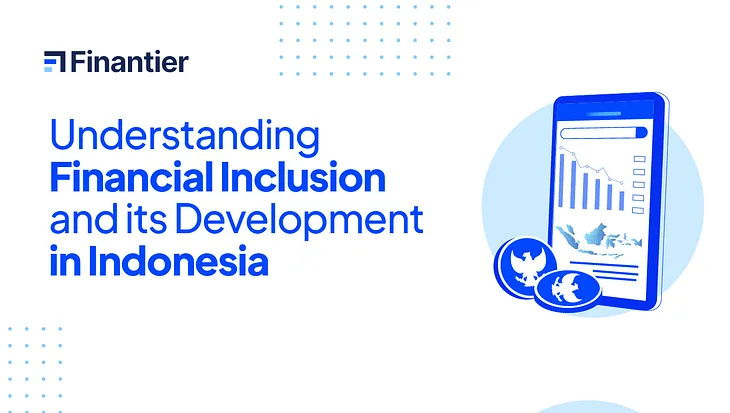 Finantier

Understanding
Financial Inclusion
and its Development
in Indonesia